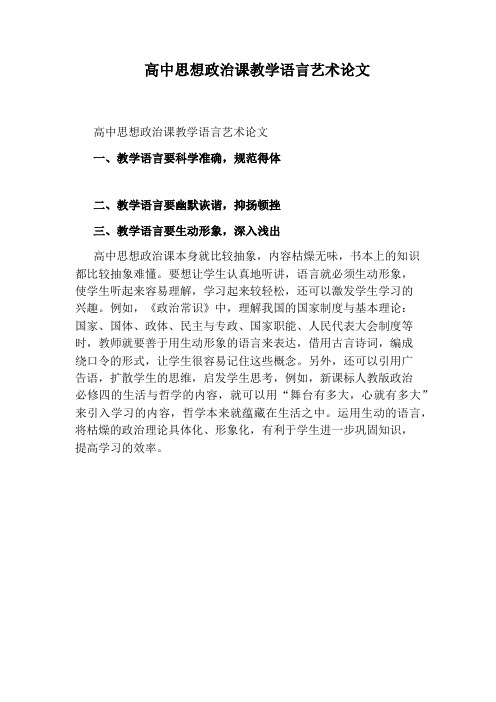 高中思想政治课教学语言艺术论文

高中思想政治课教学语言艺术论文

一、教学语言要科学准确，规范得体

二、教学语言要幽默诙谐，抑扬顿挫

三、教学语言要生动形象，深入浅出

高中思想政治课本身就比较抽象，内容枯燥无味，书本上的知识都比较抽象难懂。要想让学生认真地听讲，语言就必须生动形象，使学生听起来容易理解，学习起来较轻松，还可以激发学生学习的兴趣。例如，《政治常识》中，理解我国的国家制度与基本理论：国家、国体、政体、民主与专政、国家职能、人民代表大会制度等时，教师就要善于用生动形象的语言来表达，借用古言诗词，编成绕口令的形式，让学生很容易记住这些概念。另外，还可以引用广告语，扩散学生的思维，启发学生思考，例如，新课标人教版政治必修四的生活与哲学的内容，就可以用“舞台有多大，心就有多大”来引入学习的内容，哲学本来就蕴藏在生活之中。运用生动的语言，将枯燥的政治理论具体化、形象化，有利于学生进一步巩固知识，提高学习的效率。